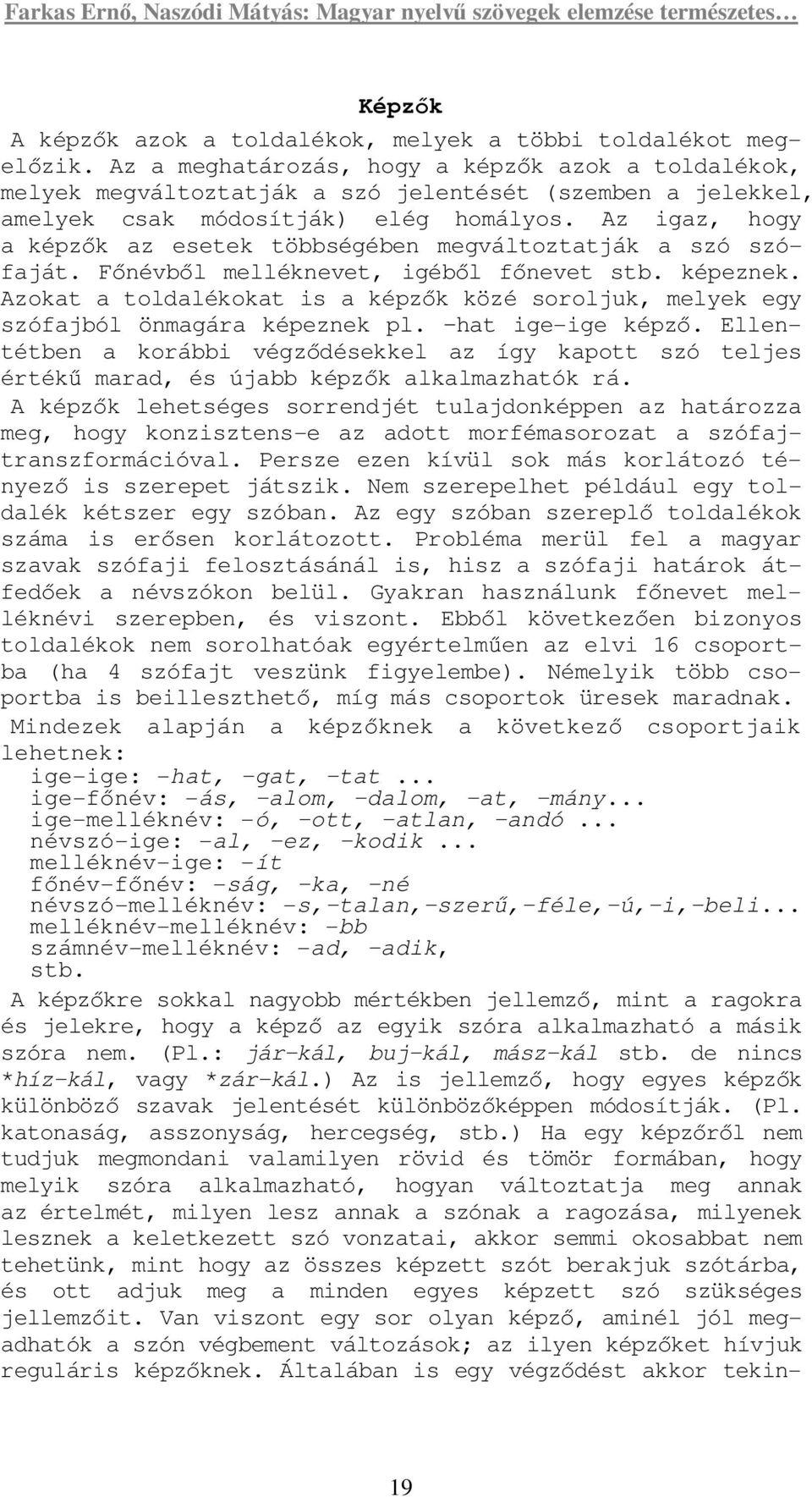 Farkas Ernő, Naszódi Mátyás: Magyar nyelvű szövegek elemzése természetes…

Képzők

A képzők azok a toldalékok, melyek a többi toldalékot megelőzik. Az a meghatározás, hogy a képzők azok a toldalékok, melyek megváltoztatják a szó jelentését (szemben a jelekkel, amelyek csak módosítják) elég homályos. Az igaz, hogy a képzők az esetek többségében megváltoztatják a szó szófaját. Főnévből melléknevet, igéből főnevet stb. képeznek. Azokat a toldalékokat is a képzők közé soroljuk, melyek egy szófajból önmagára képeznek pl. -hat ige-ige képző. Ellentétben a korábbi végződésekkel az így kapott szó teljes értékű marad, és újabb képzők alkalmazhatók rá.

A képzők lehetséges sorrendjét tulajdonképpen az határozza meg, hogy konzisztens-e az adott morfémasorozat a szófajtranszformációval. Persze ezen kívül sok más korlátozó tényező is szerepet játszik. Nem szerepelhet például egy toldalék kétszer egy szóban. Az egy szóban szereplő toldalékok száma is erősen korlátozott. Probléma merül fel a magyar szavak szófaji felosztásánál is, hisz a szófaji határok átfedőek a névszókon belül. Gyakran használunk főnevet melléknévi szerepben, és viszont. Ebből következően bizonyos toldalékok nem sorolhatóak egyértelműen az elvi 16 csoportba (ha 4 szófajt veszünk figyelembe). Némelyik több csoportba is beilleszthető, míg más csoportok üresek maradnak.

Mindezek alapján a képzőknek a következő csoportjaik lehetnek:
ige-ige: -hat, -gat, -tat ...
ige-főnév: -ás, -alom, -dalom, -at, -mány...
ige-melléknév: -ó, -ott, -atlan, -andó ...
névszó-ige: -al, -ez, -kodik ...
melléknév-ige: -ít
főnév-főnév: -ság, -ka, -né
névszó-melléknév: -s,-talan,-szerű,-féle,-ú,-i,-beli...
melléknév-melléknév: -bb
számnév-melléknév: -ad, -adik,
stb.

A képzőkre sokkal nagyobb mértékben jellemző, mint a ragokra és jelekre, hogy a képző az egyik szóra alkalmazható a másik szóra nem. (Pl.: jár-kál, buj-kál, mász-kál stb. de nincs *híz-kál, vagy *zár-kál.) Az is jellemző, hogy egyes képzők különböző szavak jelentését különbözőképpen módosítják. (Pl. katonaság, asszonyság, hercegség, stb.) Ha egy képzőről nem tudjuk megmondani valamilyen rövid és tömör formában, hogy melyik szóra alkalmazható, hogyan változtatja meg annak az értelmét, milyen lesz annak a szónak a ragozása, milyenek lesznek a keletkezett szó vonzatai, akkor semmi okosabbat nem tehetünk, mint hogy az összes képzett szót berakjuk szótárba, és ott adjuk meg a minden egyes képzett szó szükséges jellemzőit. Van viszont egy sor olyan képző, aminél jól megadhatók a szón végbement változások; az ilyen képzőket hívjuk reguláris képzőknek. Általában is egy végződést akkor tekin-

19